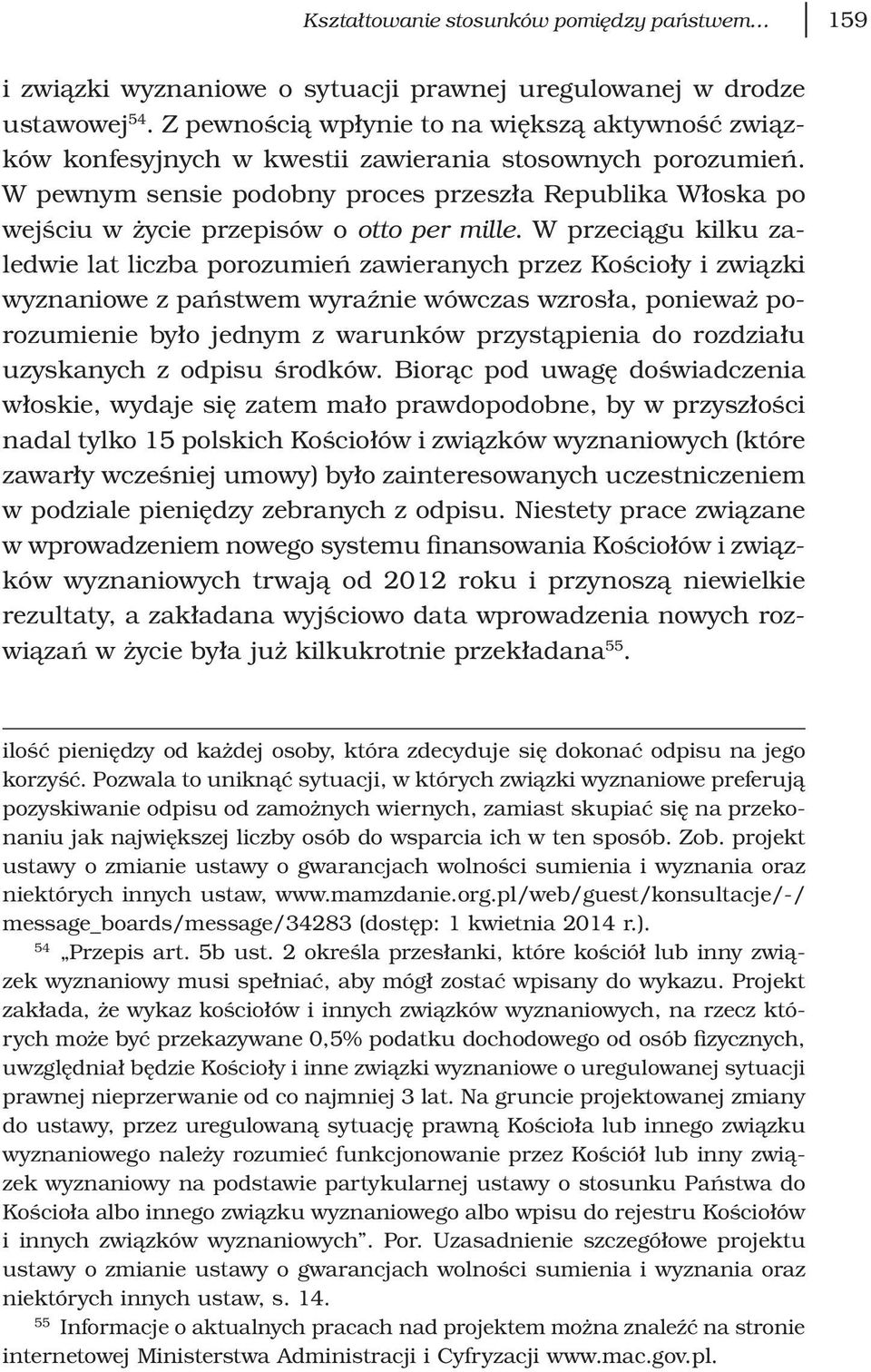 Kształtowanie stosunków pomiędzy państwem… 159

i związki wyznaniowe o sytuacji prawnej uregulowanej w drodze ustawowej$^{54}$. Z pewnością wpłynie to na większą aktywność związków konfesyjnych w kwestii zawierania stosownych porozumień. W pewnym sensie podobny proces przeszła Republika Włoska po wejściu w życie przepisów o otto per mille. W przeciągu kilku zaledwie lat liczba porozumień zawieranych przez Kościoły i związki wyznaniowe z państwem wyraźnie wówczas wzrosła, ponieważ porozumienie było jednym z warunków przystąpienia do rozdziału uzyskanych z odpisu środków. Biorąc pod uwagę doświadczenia włoskie, wydaje się zatem mało prawdopodobne, by w przyszłości nadal tylko 15 polskich Kościołów i związków wyznaniowych (które zawarły wcześniej umowy) było zainteresowanych uczestniczeniem w podziale pieniędzy zebranych z odpisu. Niestety prace związane w wprowadzeniem nowego systemu finansowania Kościołów i związków wyznaniowych trwają od 2012 roku i przynoszą niewielkie rezultaty, a zakładana wyjściowo data wprowadzenia nowych rozwiązań w życie była już kilkukrotnie przekładana$^{55}$.

ilość pieniędzy od każdej osoby, która zdecyduje się dokonać odpisu na jego korzyść. Pozwala to uniknąć sytuacji, w których związki wyznaniowe preferują pozyskiwanie odpisu od zamożnych wiernych, zamiast skupiać się na przekonaniu jak największej liczby osób do wsparcia ich w ten sposób. Zob. projekt ustawy o zmianie ustawy o gwarancjach wolności sumienia i wyznania oraz niektórych innych ustaw, www.mamzdanie.org.pl/web/guest/konsultacje/-/message_boards/message/34283 (dostęp: 1 kwietnia 2014 r.).

$^{54}$ „Przepis art. 5b ust. 2 określa przesłanki, które kościół lub inny związek wyznaniowy musi spełniać, aby mógł zostać wpisany do wykazu. Projekt zakłada, że wykaz kościołów i innych związków wyznaniowych, na rzecz których może być przekazywane 0,5% podatku dochodowego od osób fizycznych, uwzględniał będzie Kościoły i inne związki wyznaniowe o uregulowanej sytuacji prawnej nieprzerwanie od co najmniej 3 lat. Na gruncie projektowanej zmiany do ustawy, przez uregulowaną sytuację prawną Kościoła lub innego związku wyznaniowego należy rozumieć funkcjonowanie przez Kościół lub inny związek wyznaniowy na podstawie partykularnej ustawy o stosunku Państwa do Kościoła albo innego związku wyznaniowego albo wpisu do rejestru Kościołów i innych związków wyznaniowych”. Por. Uzasadnienie szczegółowe projektu ustawy o zmianie ustawy o gwarancjach wolności sumienia i wyznania oraz niektórych innych ustaw, s. 14.

$^{55}$ Informacje o aktualnych pracach nad projektem można znaleźć na stronie internetowej Ministerstwa Administracji i Cyfryzacji www.mac.gov.pl.